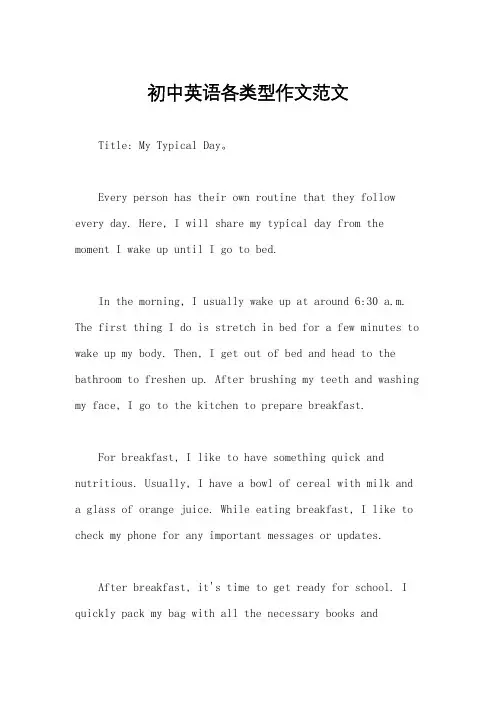 初中英语各类型作文范文

Title: My Typical Day。

Every person has their own routine that they follow every day. Here, I will share my typical day from the moment I wake up until I go to bed.

In the morning, I usually wake up at around 6:30 a.m. The first thing I do is stretch in bed for a few minutes to wake up my body. Then, I get out of bed and head to the bathroom to freshen up. After brushing my teeth and washing my face, I go to the kitchen to prepare breakfast.

For breakfast, I like to have something quick and nutritious. Usually, I have a bowl of cereal with milk and a glass of orange juice. While eating breakfast, I like to check my phone for any important messages or updates.

After breakfast, it's time to get ready for school. I quickly pack my bag with all the necessary books and